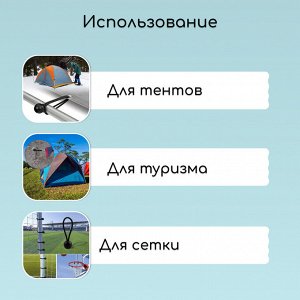 Использование

Для тентов

Для туризма

Для сетки